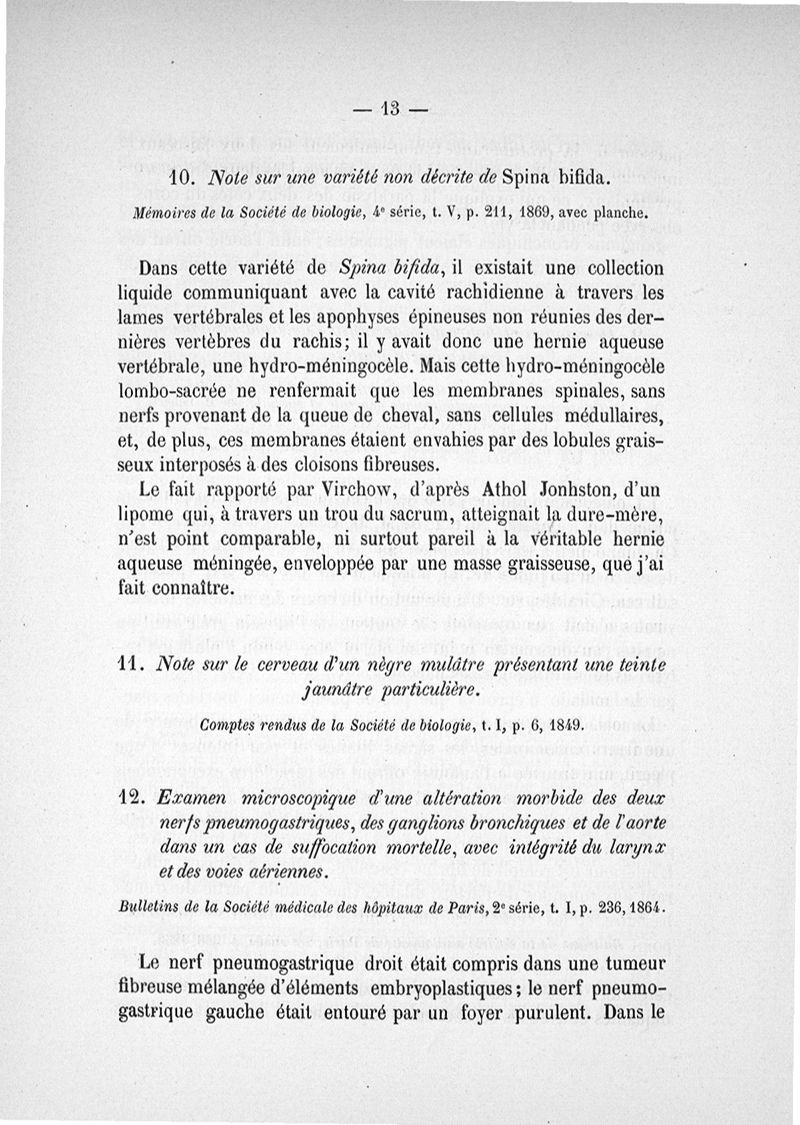 — 13 —

10. Note sur une variété non décrite de Spina bifida.

Mémoires de la Société de biologie, 4e série, t. V, p. 211, 1869, avec planche.

Dans cette variété de Spina bifida, il existait une collection liquide communiquant avec la cavité rachidienne à travers les lames vertébrales et les apophyses épineuses non réunies des dernières vertèbres du rachis; il y avait donc une hernie aqueuse vertébrale, une hydro-méningocèle. Mais cette hydro-méningocèle lombo-sacrée ne renfermait que les membranes spinales, sans nerfs provenant de la queue de cheval, sans cellules médullaires, et, de plus, ces membranes étaient envahies par des lobules graisseux interposés à des cloisons fibreuses.

Le fait rapporté par Virchow, d'après Athol Jonhston, d'un lipome qui, à travers un trou du sacrum, atteignait la dure-mère, n'est point comparable, ni surtout pareil à la véritable hernie aqueuse méningée, enveloppée par une masse graisseuse, que j'ai fait connaître.

11. Note sur le cerveau d'un nègre mulâtre présentant une teinte jaunâtre particulière.

Comptes rendus de la Société de biologie, t. I, p. 6, 1849.

12. Examen microscopique d'une altération morbide des deux nerfs pneumogastriques, des ganglions bronchiques et de l'aorte dans un cas de suffocation mortelle, avec intégrité du larynx et des voies aériennes.

Bulletins de la Société médicale des hôpitaux de Paris, 2e série, t. I, p. 236, 1864.

Le nerf pneumogastrique droit était compris dans une tumeur fibreuse mélangée d'éléments embryoplastiques; le nerf pneumogastrique gauche était entouré par un foyer purulent. Dans le